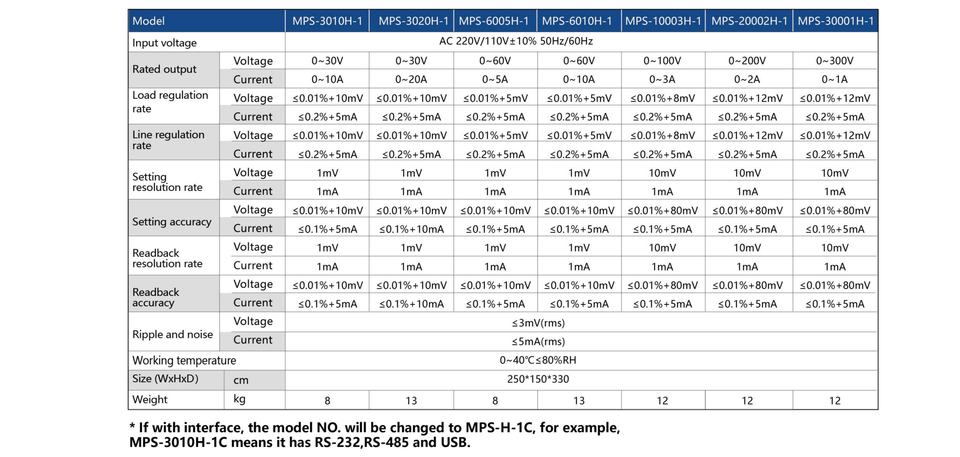 | Model | | MPS-3010H-1 | MPS-3020H-1 | MPS-6005H-1 | MPS-6010H-1 | MPS-10003H-1 | MPS-20002H-1 | MPS-30001H-1 |
|---|---|---|---|---|---|---|---|---|
| Input voltage | | AC 220V/110V±10% 50Hz/60Hz | | | | | | |
| Rated output | Voltage | 0~30V | 0~30V | 0~60V | 0~60V | 0~100V | 0~200V | 0~300V |
| | Current | 0~10A | 0~20A | 0~5A | 0~10A | 0~3A | 0~2A | 0~1A |
| Load regulation rate | Voltage | ≤0.01%+10mV | ≤0.01%+10mV | ≤0.01%+5mV | ≤0.01%+5mV | ≤0.01%+8mV | ≤0.01%+12mV | ≤0.01%+12mV |
| | Current | ≤0.2%+5mA | ≤0.2%+5mA | ≤0.2%+5mA | ≤0.2%+5mA | ≤0.2%+5mA | ≤0.2%+5mA | ≤0.2%+5mA |
| Line regulation rate | Voltage | ≤0.01%+10mV | ≤0.01%+10mV | ≤0.01%+5mV | ≤0.01%+5mV | ≤0.01%+8mV | ≤0.01%+12mV | ≤0.01%+12mV |
| | Current | ≤0.2%+5mA | ≤0.2%+5mA | ≤0.2%+5mA | ≤0.2%+5mA | ≤0.2%+5mA | ≤0.2%+5mA | ≤0.2%+5mA |
| Setting resolution rate | Voltage | 1mV | 1mV | 1mV | 1mV | 10mV | 10mV | 10mV |
| | Current | 1mA | 1mA | 1mA | 1mA | 1mA | 1mA | 1mA |
| Setting accuracy | Voltage | ≤0.01%+10mV | ≤0.01%+10mV | ≤0.01%+10mV | ≤0.01%+10mV | ≤0.01%+80mV | ≤0.01%+80mV | ≤0.01%+80mV |
| | Current | ≤0.1%+5mA | ≤0.1%+10mA | ≤0.1%+5mA | ≤0.1%+5mA | ≤0.1%+5mA | ≤0.1%+5mA | ≤0.1%+5mA |
| Readback resolution rate | Voltage | 1mV | 1mV | 1mV | 1mV | 10mV | 10mV | 10mV |
| | Current | 1mA | 1mA | 1mA | 1mA | 1mA | 1mA | 1mA |
| Readback accuracy | Voltage | ≤0.01%+10mV | ≤0.01%+10mV | ≤0.01%+10mV | ≤0.01%+10mV | ≤0.01%+80mV | ≤0.01%+80mV | ≤0.01%+80mV |
| | Current | ≤0.1%+5mA | ≤0.1%+10mA | ≤0.1%+5mA | ≤0.1%+5mA | ≤0.1%+5mA | ≤0.1%+5mA | ≤0.1%+5mA |
| Ripple and noise | Voltage | ≤3mV(rms) | | | | | | |
| | Current | ≤5mA(rms) | | | | | | |
| Working temperature | | 0~40℃≤80%RH | | | | | | |
| Size (WxHxD) | cm | 250*150*330 | | | | | | |
| Weight | kg | 8 | 13 | 8 | 13 | 12 | 12 | 12 |

* If with interface, the model NO. will be changed to MPS-H-1C, for example, MPS-3010H-1C means it has RS-232,RS-485 and USB.